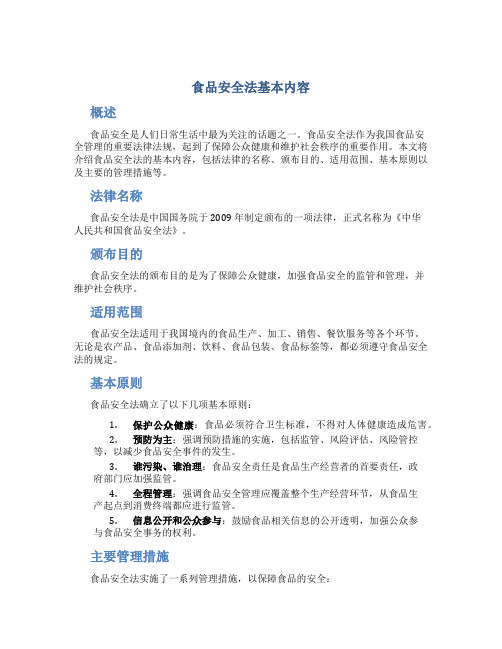 食品安全法基本内容

概述

食品安全是人们日常生活中最为关注的话题之一。食品安全法作为我国食品安全管理的重要法律法规，起到了保障公众健康和维护社会秩序的重要作用。本文将介绍食品安全法的基本内容，包括法律的名称、颁布目的、适用范围、基本原则以及主要的管理措施等。

法律名称

食品安全法是中国国务院于2009年制定颁布的一项法律，正式名称为《中华人民共和国食品安全法》。

颁布目的

食品安全法的颁布目的是为了保障公众健康，加强食品安全的监管和管理，并维护社会秩序。

适用范围

食品安全法适用于我国境内的食品生产、加工、销售、餐饮服务等各个环节。无论是农产品、食品添加剂、饮料、食品包装、食品标签等，都必须遵守食品安全法的规定。

基本原则

食品安全法确立了以下几项基本原则：

1. 保护公众健康：食品必须符合卫生标准，不得对人体健康造成危害。
2. 预防为主：强调预防措施的实施，包括监管、风险评估、风险管控等，以减少食品安全事件的发生。
3. 谁污染、谁治理：食品安全责任是食品生产经营者的首要责任，政府部门应加强监管。
4. 全程管理：强调食品安全管理应覆盖整个生产经营环节，从食品生产起点到消费终端都应进行监管。
5. 信息公开和公众参与：鼓励食品相关信息的公开透明，加强公众参与食品安全事务的权利。

主要管理措施

食品安全法实施了一系列管理措施，以保障食品的安全：